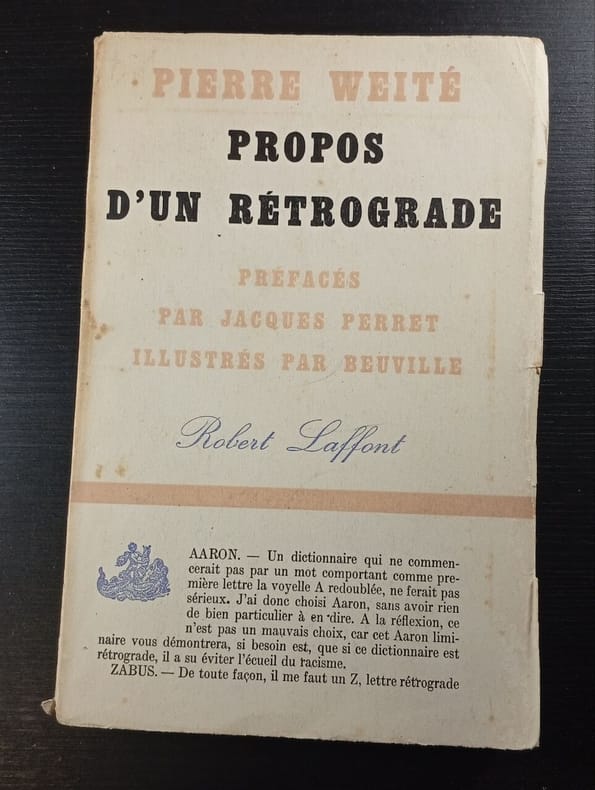 PIERRE WEITÉ

PROPOS
D'UN RÉTROGRADE

PRÉFACÉS
PAR JACQUES PERRET
ILLUSTRÉS PAR BEUVILLE

Robert Laffont

AARON. — Un dictionnaire qui ne commencerait pas par un mot comportant comme première lettre la voyelle A redoublée, ne ferait pas sérieux. J'ai donc choisi Aaron, sans avoir rien de bien particulier à en dire. A la réflexion, ce n'est pas un mauvais choix, car cet Aaron liminaire vous démontrera, si besoin est, que si ce dictionnaire est rétrograde, il a su éviter l'écueil du racisme.

ZABUS. — De toute façon, il me faut un Z, lettre rétrograde